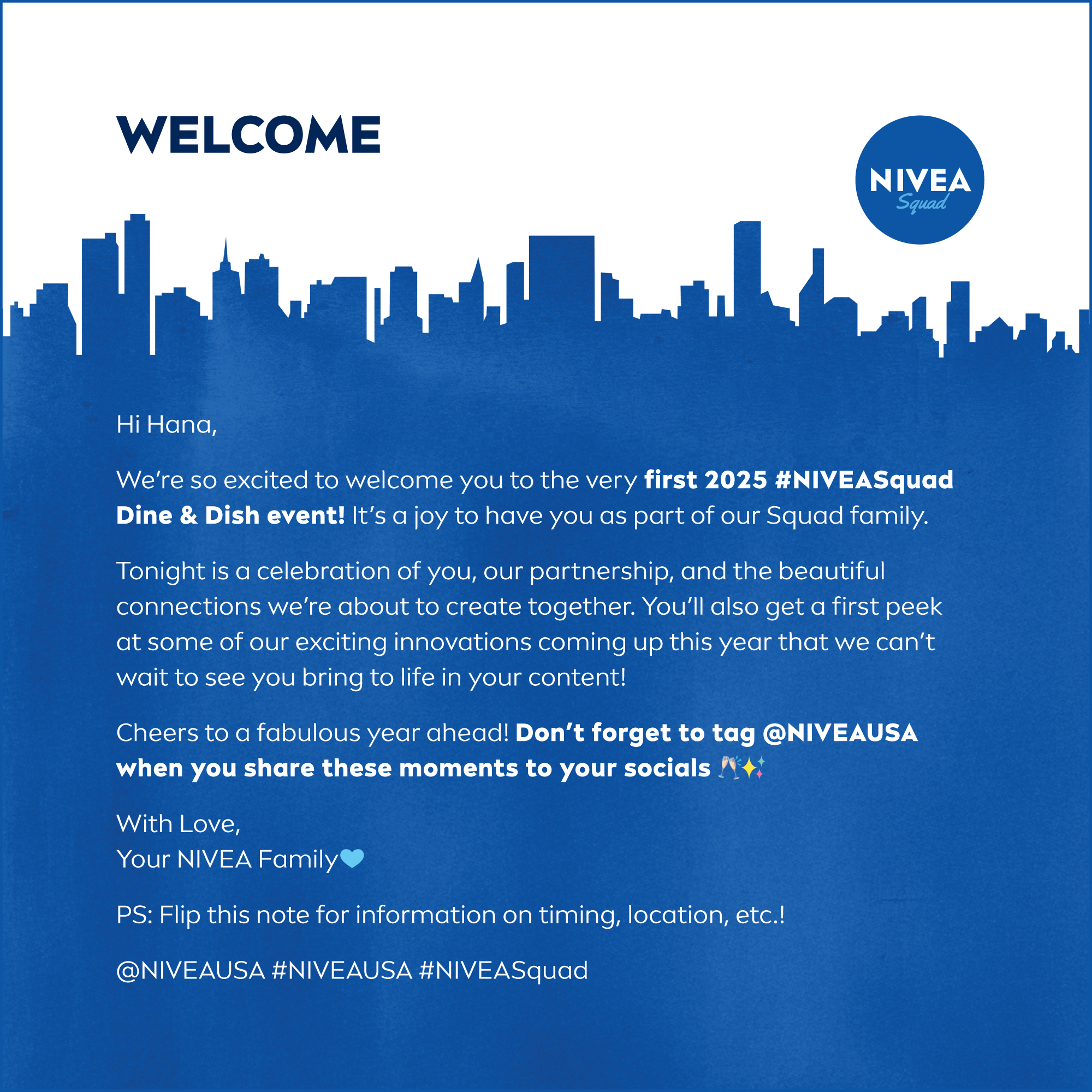 WELCOME

NIVEA Squad

Hi Hana,

We're so excited to welcome you to the very first 2025 #NIVEASquad Dine & Dish event! It's a joy to have you as part of our Squad family.

Tonight is a celebration of you, our partnership, and the beautiful connections we're about to create together. You'll also get a first peek at some of our exciting innovations coming up this year that we can't wait to see you bring to life in your content!

Cheers to a fabulous year ahead! Don't forget to tag @NIVEAUSA when you share these moments to your socials 🥂✨

With Love,
Your NIVEA Family💙

PS: Flip this note for information on timing, location, etc.!

@NIVEAUSA #NIVEAUSA #NIVEASquad